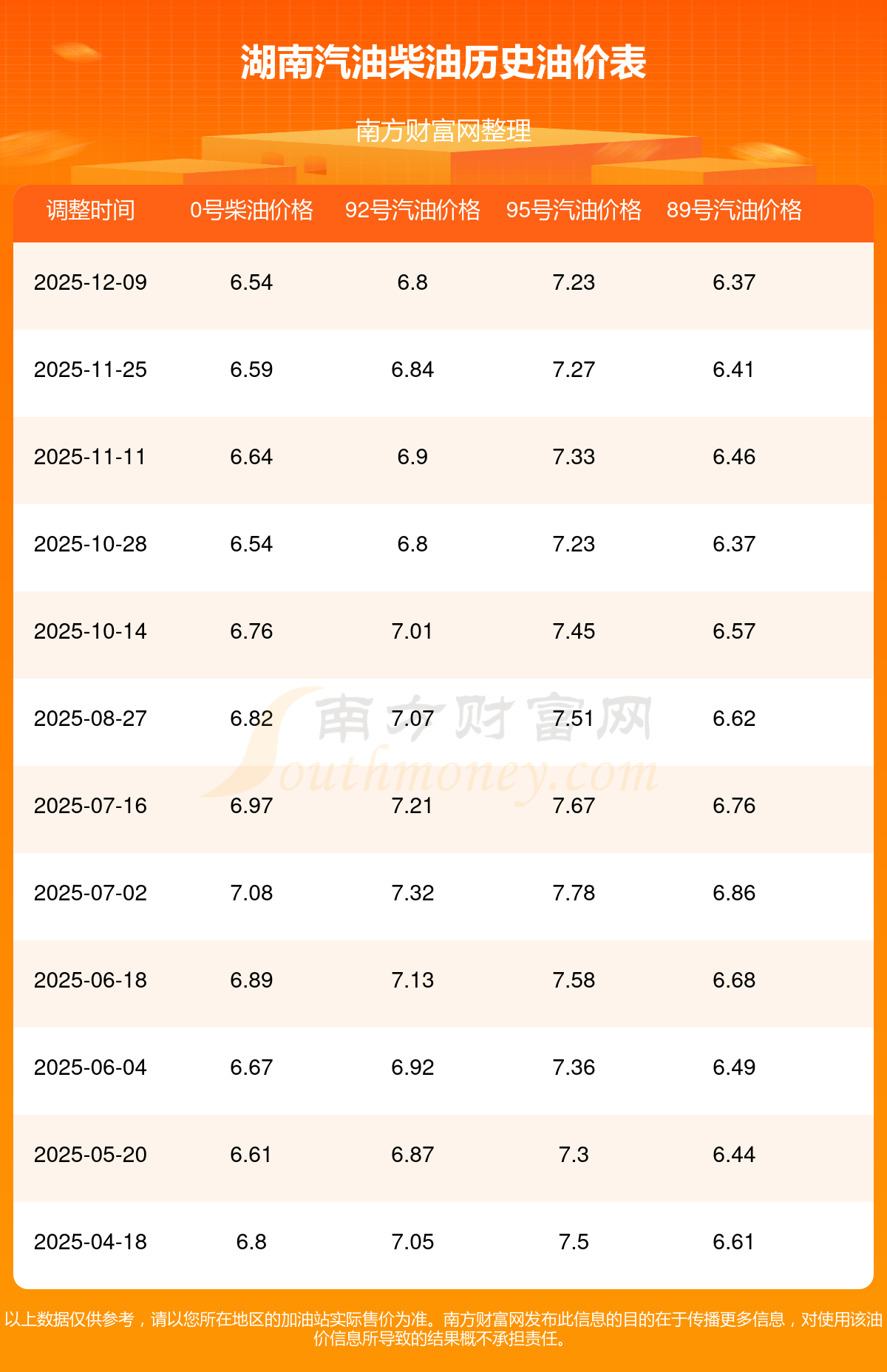 湖南汽油柴油历史油价表

南方财富网整理

| 调整时间 | 0号柴油价格 | 92号汽油价格 | 95号汽油价格 | 89号汽油价格 |
|---|---|---|---|---|
| 2025-12-09 | 6.54 | 6.8 | 7.23 | 6.37 |
| 2025-11-25 | 6.59 | 6.84 | 7.27 | 6.41 |
| 2025-11-11 | 6.64 | 6.9 | 7.33 | 6.46 |
| 2025-10-28 | 6.54 | 6.8 | 7.23 | 6.37 |
| 2025-10-14 | 6.76 | 7.01 | 7.45 | 6.57 |
| 2025-08-27 | 6.82 | 7.07 | 7.51 | 6.62 |
| 2025-07-16 | 6.97 | 7.21 | 7.67 | 6.76 |
| 2025-07-02 | 7.08 | 7.32 | 7.78 | 6.86 |
| 2025-06-18 | 6.89 | 7.13 | 7.58 | 6.68 |
| 2025-06-04 | 6.67 | 6.92 | 7.36 | 6.49 |
| 2025-05-20 | 6.61 | 6.87 | 7.3 | 6.44 |
| 2025-04-18 | 6.8 | 7.05 | 7.5 | 6.61 |

以上数据仅供参考，请以您所在地区的加油站实际售价为准。南方财富网发布此信息的目的在于传播更多信息，对使用该油价信息所导致的结果概不承担责任。

南方财富网
Southmoney.com